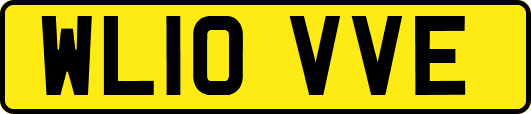 WL10 VVE